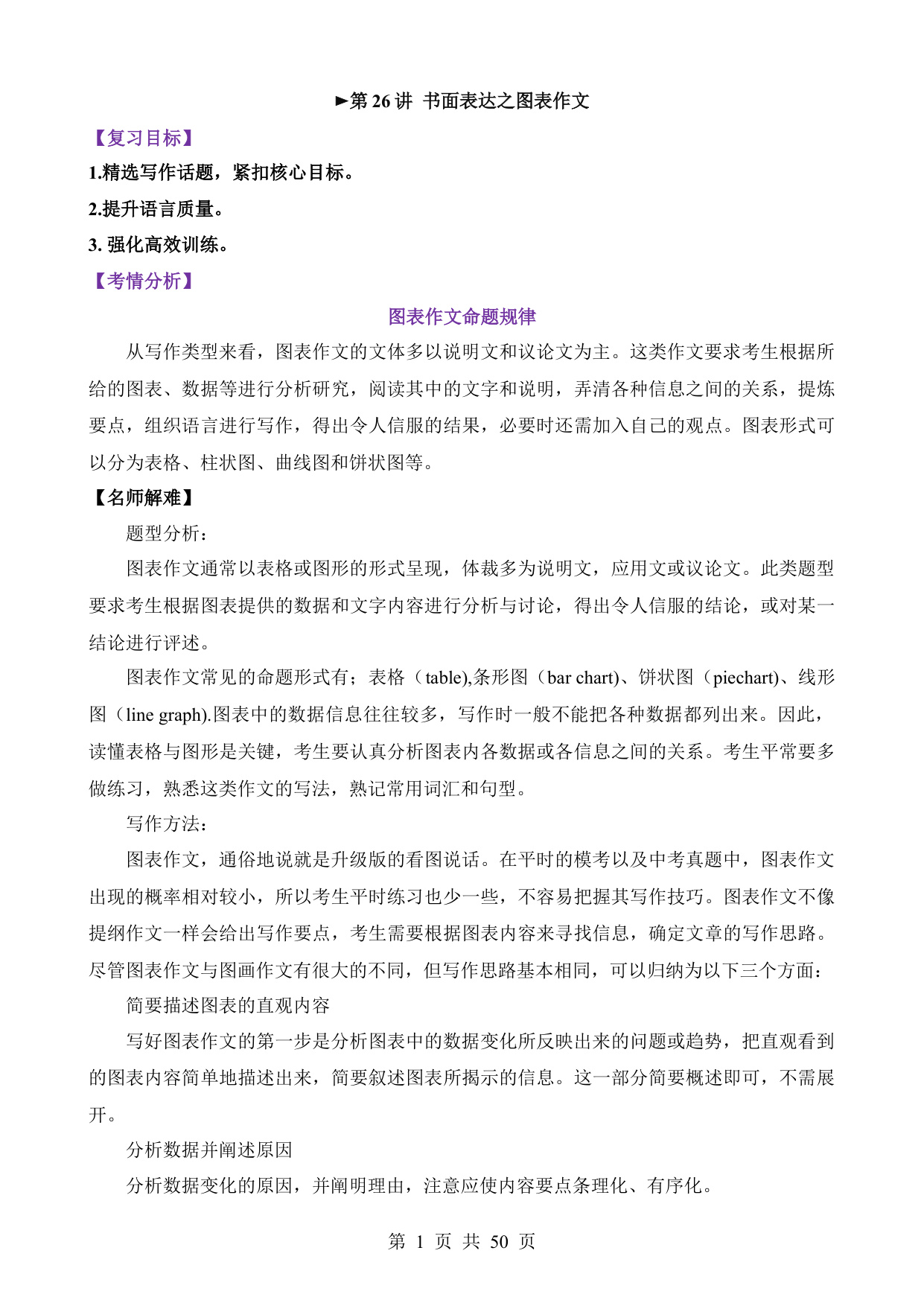 ►第 26 讲 书面表达之图表作文

【复习目标】

1.精选写作话题，紧扣核心目标。

2.提升语言质量。

3. 强化高效训练。

【考情分析】

图表作文命题规律

从写作类型来看，图表作文的文体多以说明文和议论文为主。这类作文要求考生根据所给的图表、数据等进行分析研究，阅读其中的文字和说明，弄清各种信息之间的关系，提炼要点，组织语言进行写作，得出令人信服的结果，必要时还需加入自己的观点。图表形式可以分为表格、柱状图、曲线图和饼状图等。

【名师解难】

题型分析：

图表作文通常以表格或图形的形式呈现，体裁多为说明文，应用文或议论文。此类题型要求考生根据图表提供的数据和文字内容进行分析与讨论，得出令人信服的结论，或对某一结论进行评述。

图表作文常见的命题形式有；表格（table),条形图（bar chart)、饼状图（piechart)、线形图（line graph).图表中的数据信息往往较多，写作时一般不能把各种数据都列出来。因此，读懂表格与图形是关键，考生要认真分析图表内各数据或各信息之间的关系。考生平常要多做练习，熟悉这类作文的写法，熟记常用词汇和句型。

写作方法：

图表作文，通俗地说就是升级版的看图说话。在平时的模考以及中考真题中，图表作文出现的概率相对较小，所以考生平时练习也少一些，不容易把握其写作技巧。图表作文不像提纲作文一样会给出写作要点，考生需要根据图表内容来寻找信息，确定文章的写作思路。尽管图表作文与图画作文有很大的不同，但写作思路基本相同，可以归纳为以下三个方面：

简要描述图表的直观内容

写好图表作文的第一步是分析图表中的数据变化所反映出来的问题或趋势，把直观看到的图表内容简单地描述出来，简要叙述图表所揭示的信息。这一部分简要概述即可，不需展开。

分析数据并阐述原因

分析数据变化的原因，并阐明理由，注意应使内容要点条理化、有序化。

第 1 页 共 50 页